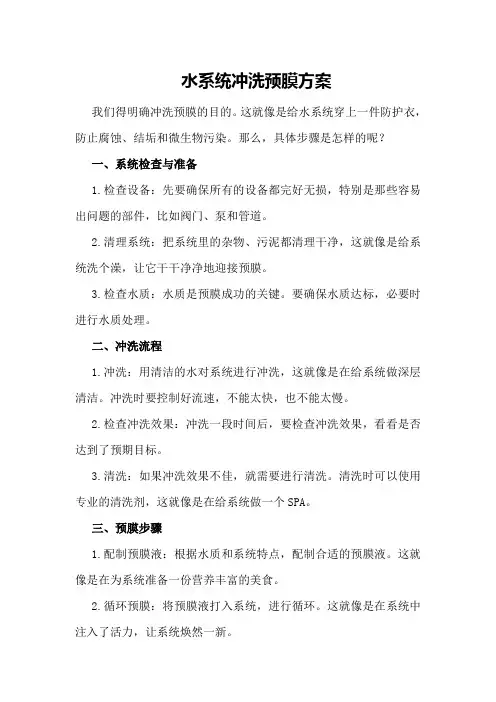 水系统冲洗预膜方案

我们得明确冲洗预膜的目的。这就像是给水系统穿上一件防护衣，防止腐蚀、结垢和微生物污染。那么，具体步骤是怎样的呢？

一、系统检查与准备

1.检查设备：先要确保所有的设备都完好无损，特别是那些容易出问题的部件，比如阀门、泵和管道。

2.清理系统：把系统里的杂物、污泥都清理干净，这就像是给系统洗个澡，让它干干净净地迎接预膜。

3.检查水质：水质是预膜成功的关键。要确保水质达标，必要时进行水质处理。

二、冲洗流程

1.冲洗：用清洁的水对系统进行冲洗，这就像是在给系统做深层清洁。冲洗时要控制好流速，不能太快，也不能太慢。

2.检查冲洗效果：冲洗一段时间后，要检查冲洗效果，看看是否达到了预期目标。

3.清洗：如果冲洗效果不佳，就需要进行清洗。清洗时可以使用专业的清洗剂，这就像是在给系统做一个SPA。

三、预膜步骤

1.配制预膜液：根据水质和系统特点，配制合适的预膜液。这就像是在为系统准备一份营养丰富的美食。

2.循环预膜：将预膜液打入系统，进行循环。这就像是在系统中注入了活力，让系统焕然一新。